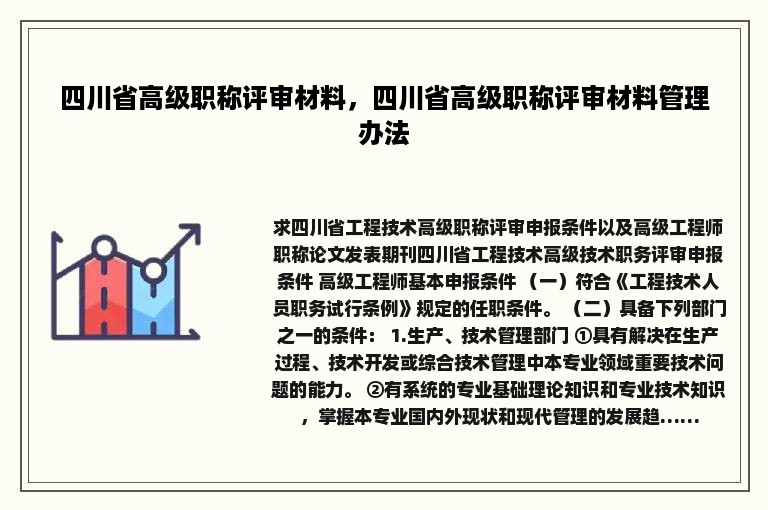 四川省高级职称评审材料，四川省高级职称评审材料管理办法

求四川省工程技术高级职称评审申报条件以及高级工程师职称论文发表期刊四川省工程技术高级技术职务评审申报条件 高级工程师基本申报条件 （一）符合《工程技术人员职务试行条例》规定的任职条件。（二）具备下列部门之一的条件： 1.生产、技术管理部门 ①具有解决在生产过程、技术开发或综合技术管理中本专业领域重要技术问题的能力。 ②有系统的专业基础理论知识和专业技术知识，掌握本专业国内外现状和现代管理的发展趋......